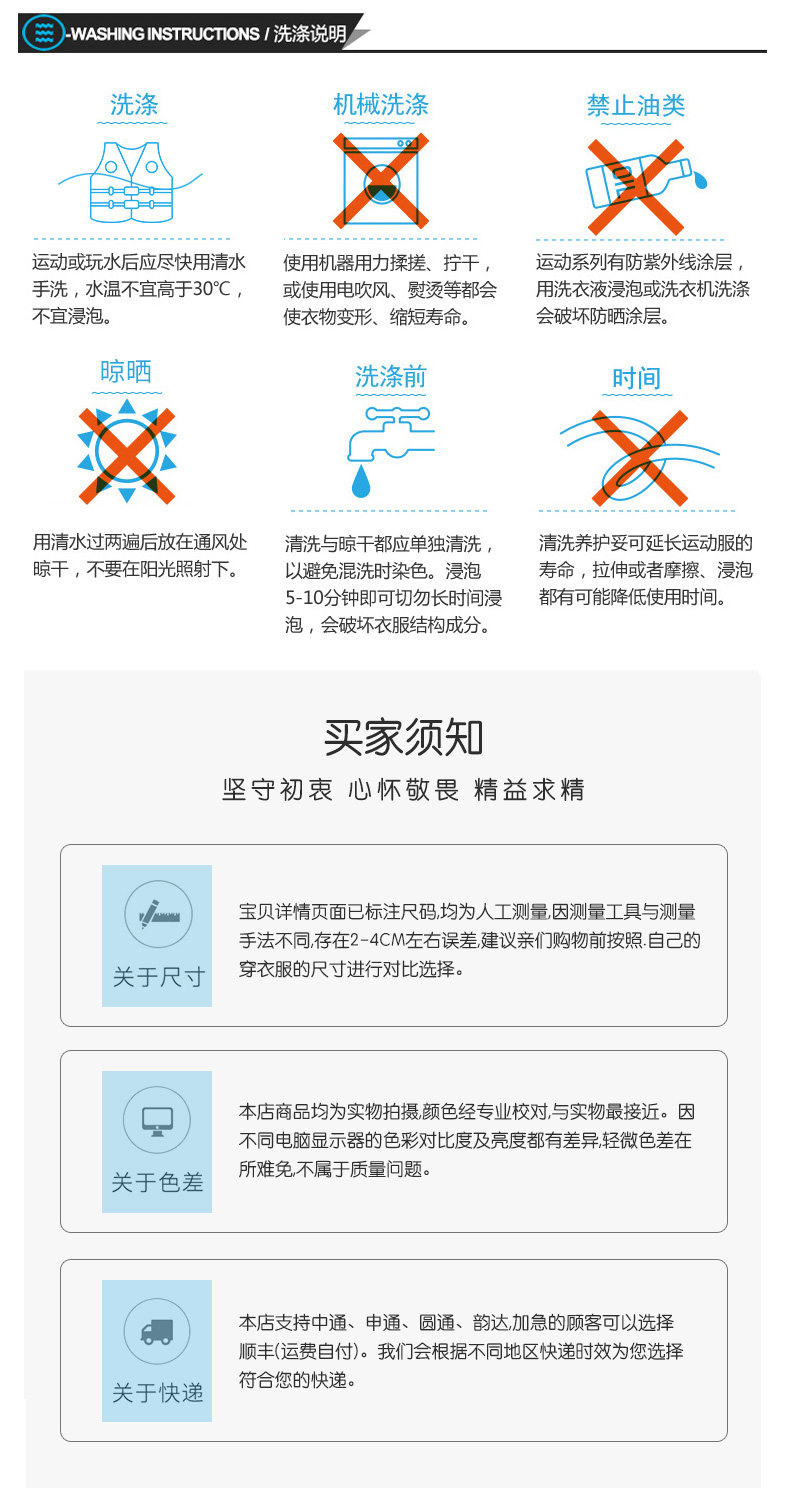 -WASHING INSTRUCTIONS / 洗涤说明

洗涤

运动或玩水后应尽快用清水手洗，水温不宜高于30℃，不宜浸泡。

机械洗涤

使用机器用力揉搓、拧干，或使用电吹风、熨烫等都会使衣物变形、缩短寿命。

禁止油类

运动系列有防紫外线涂层，用洗衣液浸泡或洗衣机洗涤会破坏防晒涂层。

晾晒

用清水过两遍后放在通风处晾干，不要在阳光照射下。

洗涤前

清洗与晾干都应单独清洗，以避免混洗时染色。浸泡5-10分钟即可切勿长时间浸泡，会破坏衣服结构成分。

时间

清洗养护妥可延长运动服的寿命，拉伸或者摩擦、浸泡都有可能降低使用时间。

买家须知

坚守初衷 心怀敬畏 精益求精

关于尺寸

宝贝详情页面已标注尺码,均为人工测量,因测量工具与测量手法不同,存在2-4CM左右误差,建议亲们购物前按照.自己的穿衣服的尺寸进行对比选择。

关于色差

本店商品均为实物拍摄,颜色经专业校对,与实物最接近。因不同电脑显示器的色彩对比度及亮度都有差异,轻微色差在所难免,不属于质量问题。

关于快递

本店支持中通、申通、圆通、韵达,加急的顾客可以选择顺丰(运费自付)。我们会根据不同地区快递时效为您选择符合您的快递。